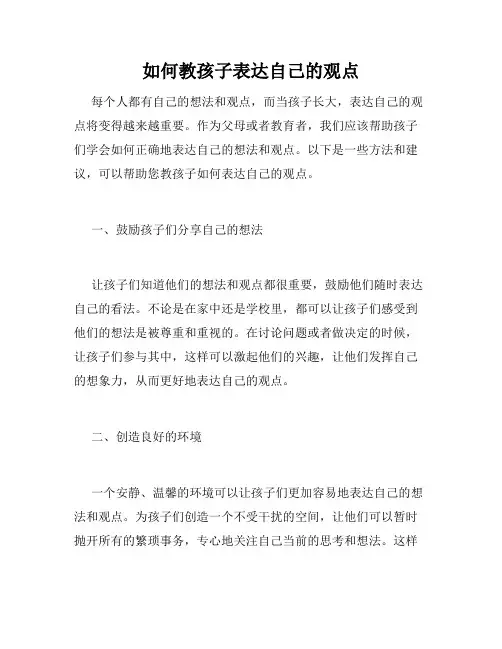 如何教孩子表达自己的观点

每个人都有自己的想法和观点，而当孩子长大，表达自己的观点将变得越来越重要。作为父母或者教育者，我们应该帮助孩子们学会如何正确地表达自己的想法和观点。以下是一些方法和建议，可以帮助您教孩子如何表达自己的观点。

一、鼓励孩子们分享自己的想法

让孩子们知道他们的想法和观点都很重要，鼓励他们随时表达自己的看法。不论是在家中还是学校里，都可以让孩子们感受到他们的想法是被尊重和重视的。在讨论问题或者做决定的时候，让孩子们参与其中，这样可以激起他们的兴趣，让他们发挥自己的想象力，从而更好地表达自己的观点。

二、创造良好的环境

一个安静、温馨的环境可以让孩子们更加容易地表达自己的想法和观点。为孩子们创造一个不受干扰的空间，让他们可以暂时抛开所有的繁琐事务，专心地关注自己当前的思考和想法。这样